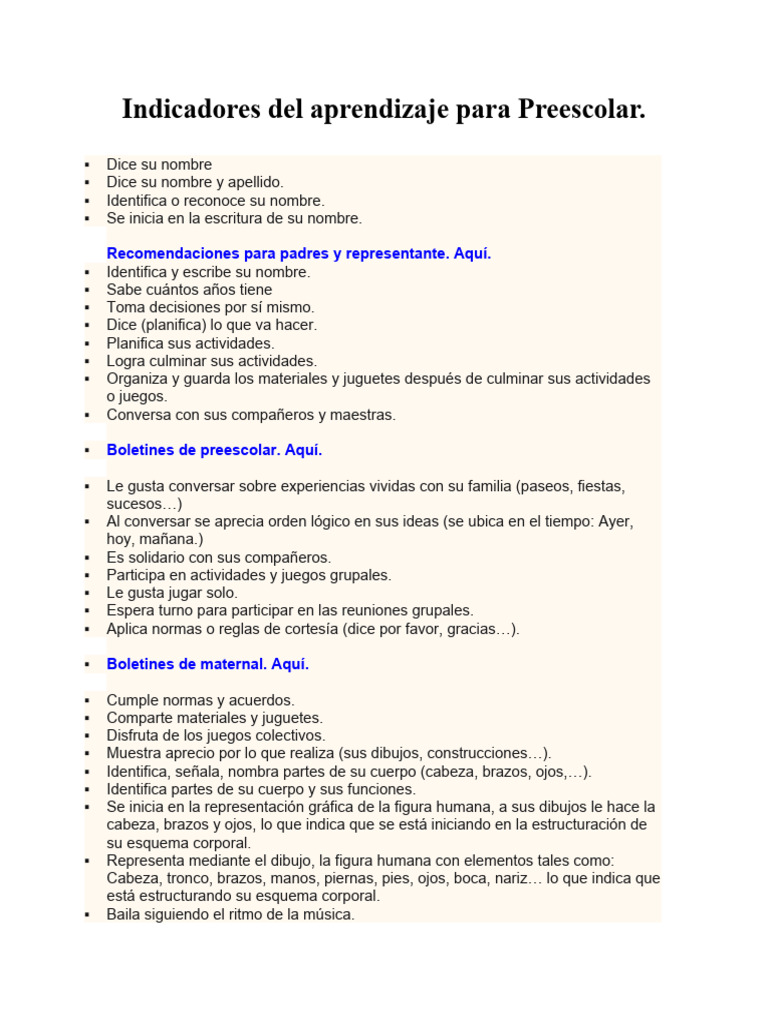 Indicadores del aprendizaje para Preescolar.

▪ Dice su nombre
▪ Dice su nombre y apellido.
▪ Identifica o reconoce su nombre.
▪ Se inicia en la escritura de su nombre.

Recomendaciones para padres y representante. Aquí.
▪ Identifica y escribe su nombre.
▪ Sabe cuántos años tiene
▪ Toma decisiones por sí mismo.
▪ Dice (planifica) lo que va hacer.
▪ Planifica sus actividades.
▪ Logra culminar sus actividades.
▪ Organiza y guarda los materiales y juguetes después de culminar sus actividades o juegos.
▪ Conversa con sus compañeros y maestras.

▪ Boletines de preescolar. Aquí.

▪ Le gusta conversar sobre experiencias vividas con su familia (paseos, fiestas, sucesos…)
▪ Al conversar se aprecia orden lógico en sus ideas (se ubica en el tiempo: Ayer, hoy, mañana.)
▪ Es solidario con sus compañeros.
▪ Participa en actividades y juegos grupales.
▪ Le gusta jugar solo.
▪ Espera turno para participar en las reuniones grupales.
▪ Aplica normas o reglas de cortesía (dice por favor, gracias…).

▪ Boletines de maternal. Aquí.

▪ Cumple normas y acuerdos.
▪ Comparte materiales y juguetes.
▪ Disfruta de los juegos colectivos.
▪ Muestra aprecio por lo que realiza (sus dibujos, construcciones…).
▪ Identifica, señala, nombra partes de su cuerpo (cabeza, brazos, ojos,…).
▪ Identifica partes de su cuerpo y sus funciones.
▪ Se inicia en la representación gráfica de la figura humana, a sus dibujos le hace la cabeza, brazos y ojos, lo que indica que se está iniciando en la estructuración de su esquema corporal.
▪ Representa mediante el dibujo, la figura humana con elementos tales como: Cabeza, tronco, brazos, manos, piernas, pies, ojos, boca, nariz… lo que indica que está estructurando su esquema corporal.
▪ Baila siguiendo el ritmo de la música.